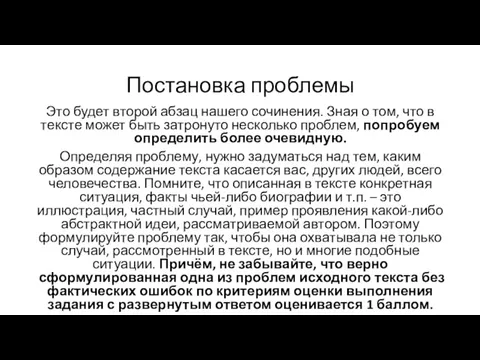 Постановка проблемы

Это будет второй абзац нашего сочинения. Зная о том, что в тексте может быть затронуто несколько проблем, попробуем определить более очевидную.

Определяя проблему, нужно задуматься над тем, каким образом содержание текста касается вас, других людей, всего человечества. Помните, что описанная в тексте конкретная ситуация, факты чьей-либо биографии и т.п. – это иллюстрация, частный случай, пример проявления какой-либо абстрактной идеи, рассматриваемой автором. Поэтому формулируйте проблему так, чтобы она охватывала не только случай, рассмотренный в тексте, но и многие подобные ситуации. Причём, не забывайте, что верно сформулированная одна из проблем исходного текста без фактических ошибок по критериям оценки выполнения задания с развернутым ответом оценивается 1 баллом.